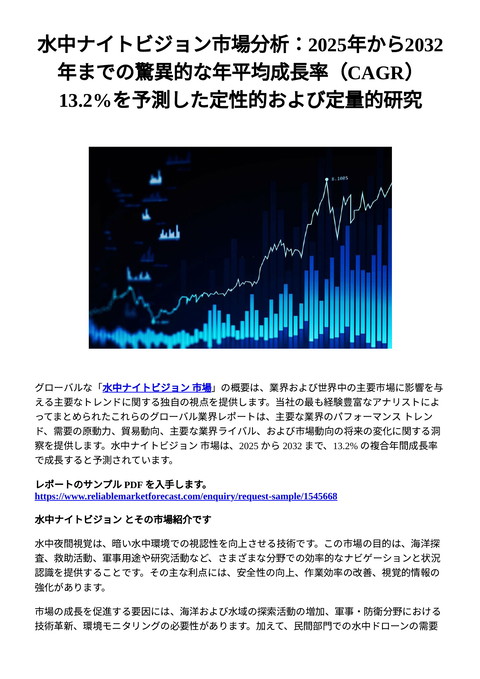 水中ナイトビジョン市場分析：2025年から2032年までの驚異的な年平均成長率（CAGR）13.2%を予測した定性的および定量的研究

グローバルな「水中ナイトビジョン 市場」の概要は、業界および世界中の主要市場に影響を与える主要なトレンドに関する独自の視点を提供します。当社の最も経験豊富なアナリストによってまとめられたこれらのグローバル業界レポートは、主要な業界のパフォーマンス トレンド、需要の原動力、貿易動向、主要な業界ライバル、および市場動向の将来の変化に関する洞察を提供します。水中ナイトビジョン 市場は、2025 から 2032 まで、13.2% の複合年間成長率で成長すると予測されています。

レポートのサンプル PDF を入手します。
https://www.reliablemarketforecast.com/enquiry/request-sample/1545668

水中ナイトビジョン とその市場紹介です

水中夜間視覚は、暗い水中環境での視認性を向上させる技術です。この市場の目的は、海洋探査、救助活動、軍事用途や研究活動など、さまざまな分野での効率的なナビゲーションと状況認識を提供することです。その主な利点には、安全性の向上、作業効率の改善、視覚的情報の強化があります。

市場の成長を促進する要因には、海洋および水域の探索活動の増加、軍事・防衛分野における技術革新、環境モニタリングの必要性があります。加えて、民間部門での水中ドローンの需要